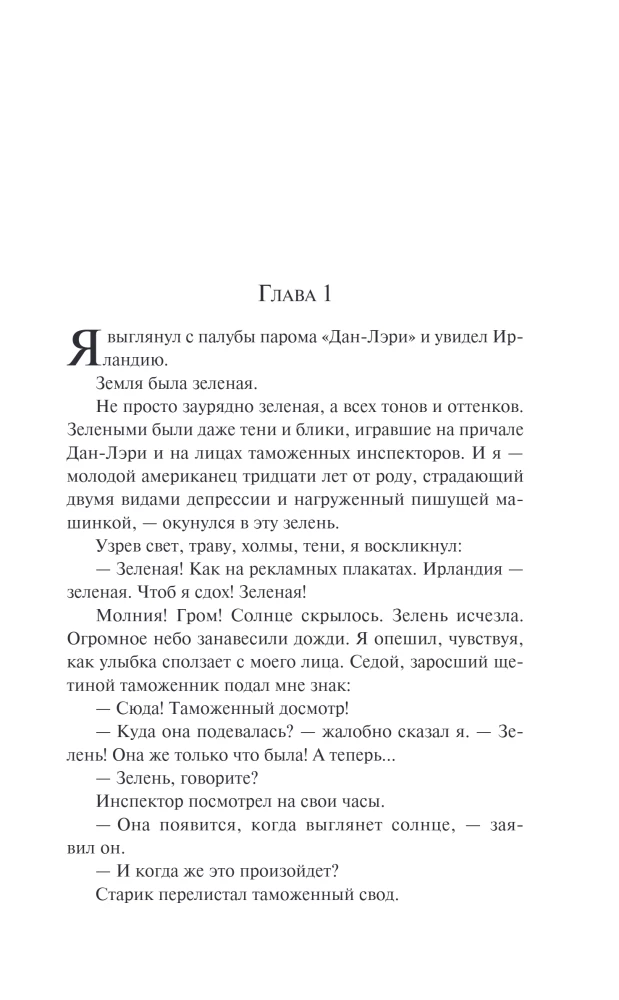 Глава 1

Я выглянул с палубы парома «Дан-Лэри» и увидел Ирландию.

Земля была зеленая.

Не просто заурядно зеленая, а всех тонов и оттенков. Зелеными были даже тени и блики, игравшие на причале Дан-Лэри и на лицах таможенных инспекторов. И я — молодой американец тридцати лет от роду, страдающий двумя видами депрессии и нагруженный пишущей машинкой, — окунулся в эту зелень.

Узрев свет, траву, холмы, тени, я воскликнул:

— Зеленая! Как на рекламных плакатах. Ирландия — зеленая. Чтоб я сдох! Зеленая!

Молния! Гром! Солнце скрылось. Зелень исчезла. Огромное небо занавесили дожди. Я опешил, чувствуя, как улыбка сползает с моего лица. Седой, заросший щетиной таможенник подал мне знак:

— Сюда! Таможенный досмотр!

— Куда она подевалась? — жалобно сказал я. — Зелень! Она же только что была! А теперь...

— Зелень, говорите?

Инспектор посмотрел на свои часы.

— Она появится, когда выглянет солнце, — заявил он.

— И когда же это произойдет?

Старик перелистал таможенный свод.